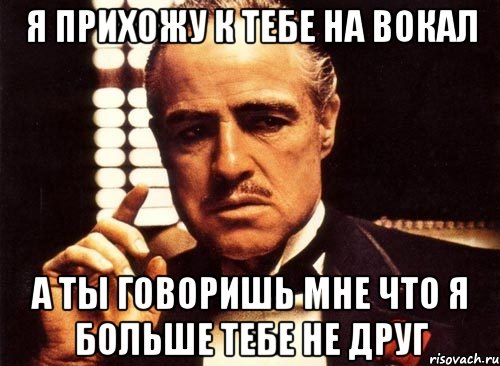 Я ПРИХОЖУ К ТЕБЕ НА ВОКАЛ

А ТЫ ГОВОРИШЬ МНЕ ЧТО Я БОЛЬШЕ ТЕБЕ НЕ ДРУГ

risovach.ru